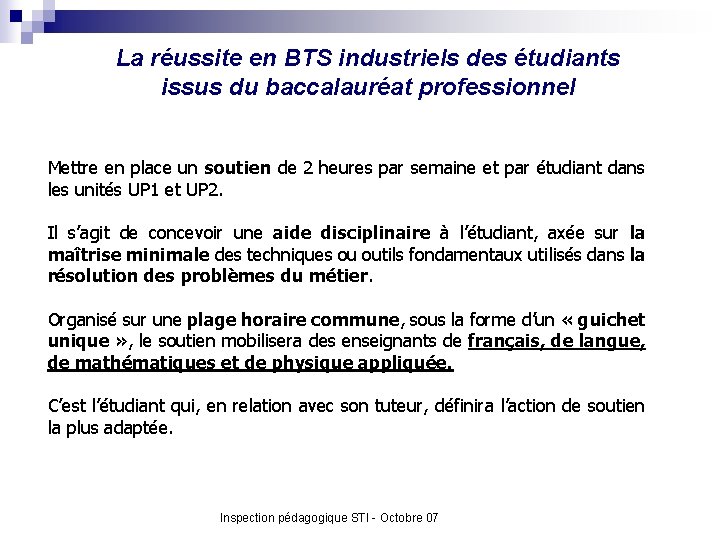 La réussite en BTS industriels des étudiants issus du baccalauréat professionnel

Mettre en place un soutien de 2 heures par semaine et par étudiant dans les unités UP1 et UP2.

Il s'agit de concevoir une aide disciplinaire à l'étudiant, axée sur la maîtrise minimale des techniques ou outils fondamentaux utilisés dans la résolution des problèmes du métier.

Organisé sur une plage horaire commune, sous la forme d'un « guichet unique », le soutien mobilisera des enseignants de français, de langue, de mathématiques et de physique appliquée.

C'est l'étudiant qui, en relation avec son tuteur, définira l'action de soutien la plus adaptée.

Inspection pédagogique STI - Octobre 07